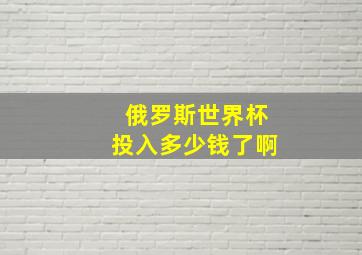 俄罗斯世界杯
投入多少钱了啊